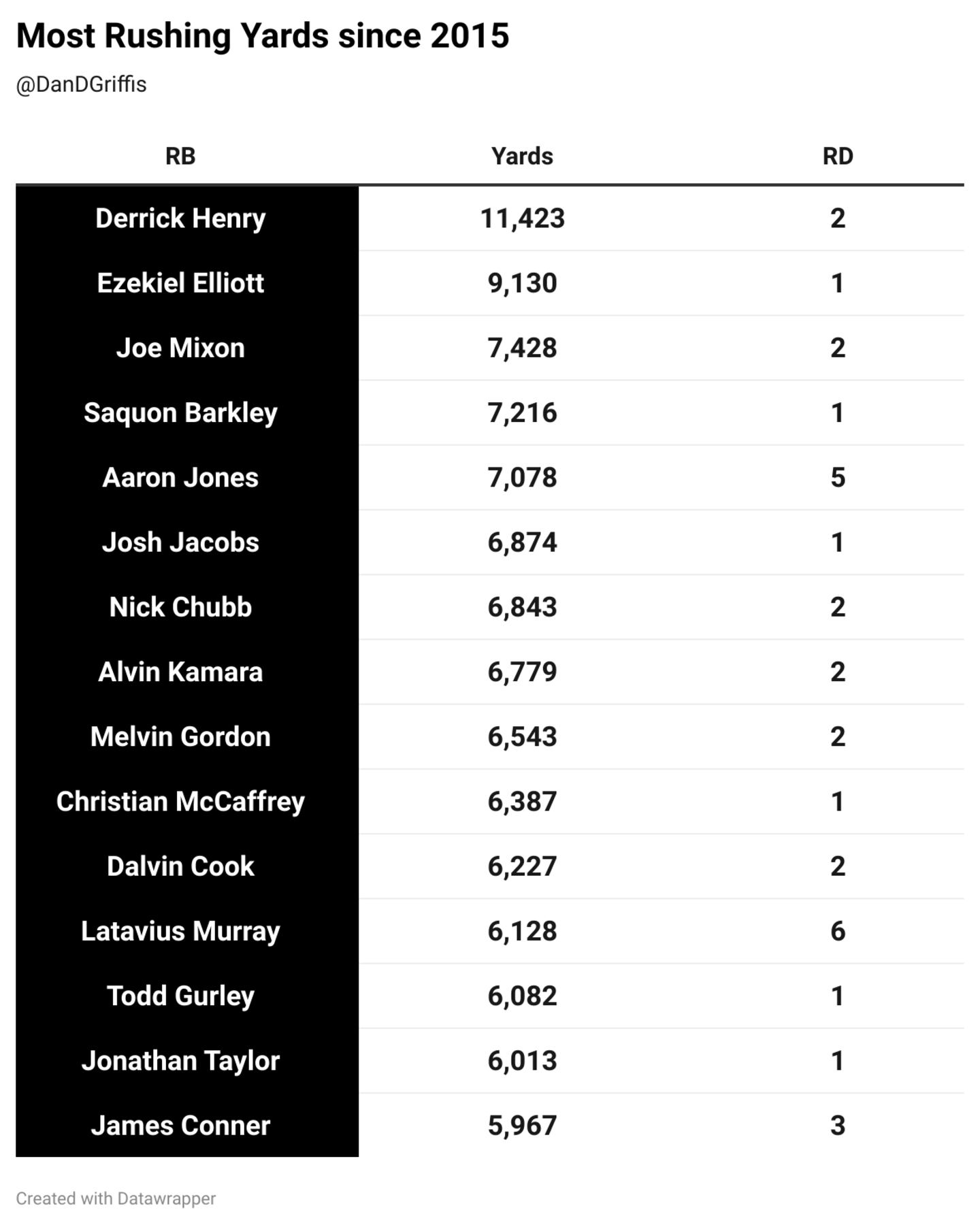 Most Rushing Yards since 2015

@DanDGriffis

| RB | Yards | RD |
|---|---|---|
| Derrick Henry | 11,423 | 2 |
| Ezekiel Elliott | 9,130 | 1 |
| Joe Mixon | 7,428 | 2 |
| Saquon Barkley | 7,216 | 1 |
| Aaron Jones | 7,078 | 5 |
| Josh Jacobs | 6,874 | 1 |
| Nick Chubb | 6,843 | 2 |
| Alvin Kamara | 6,779 | 2 |
| Melvin Gordon | 6,543 | 2 |
| Christian McCaffrey | 6,387 | 1 |
| Dalvin Cook | 6,227 | 2 |
| Latavius Murray | 6,128 | 6 |
| Todd Gurley | 6,082 | 1 |
| Jonathan Taylor | 6,013 | 1 |
| James Conner | 5,967 | 3 |

Created with Datawrapper